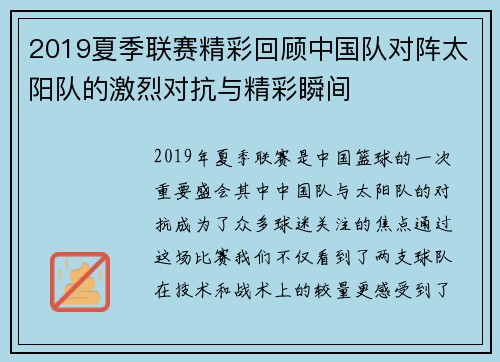 2019夏季联赛精彩回顾中国队对阵太阳队的激烈对抗与精彩瞬间

2019年夏季联赛是中国篮球的一次重要盛会其中中国队与太阳队的对抗成为了众多球迷关注的焦点通过这场比赛我们不仅看到了两支球队在技术和战术上的较量更感受到了